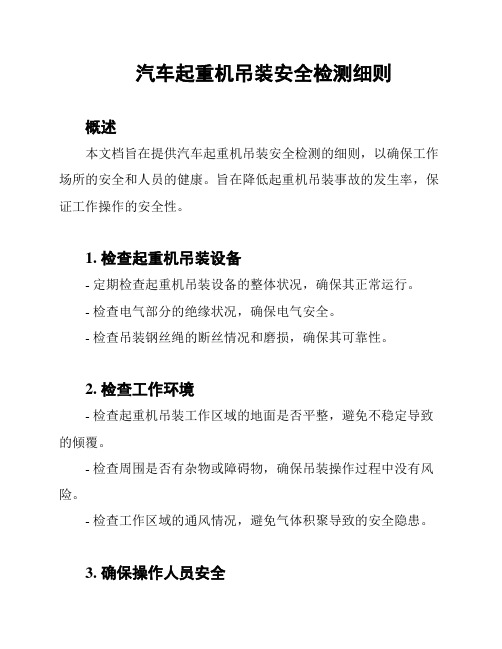 汽车起重机吊装安全检测细则

概述

本文档旨在提供汽车起重机吊装安全检测的细则，以确保工作场所的安全和人员的健康。旨在降低起重机吊装事故的发生率，保证工作操作的安全性。

1. 检查起重机吊装设备

- 定期检查起重机吊装设备的整体状况，确保其正常运行。

- 检查电气部分的绝缘状况，确保电气安全。

- 检查吊装钢丝绳的断丝情况和磨损，确保其可靠性。

2. 检查工作环境

- 检查起重机吊装工作区域的地面是否平整，避免不稳定导致的倾覆。

- 检查周围是否有杂物或障碍物，确保吊装操作过程中没有风险。

- 检查工作区域的通风情况，避免气体积聚导致的安全隐患。

3. 确保操作人员安全